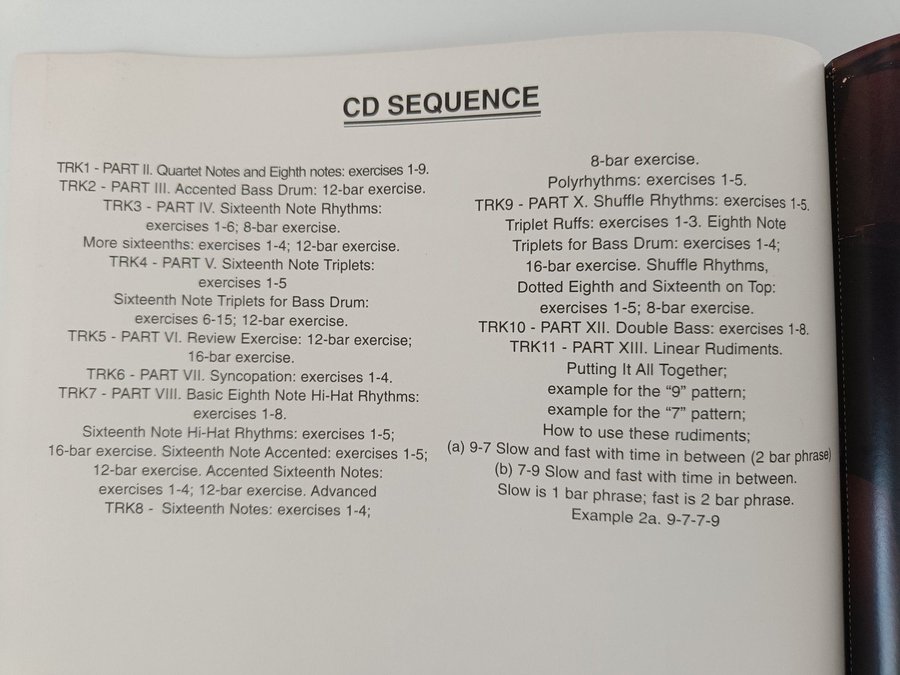 CD SEQUENCE

TRK1 - PART II. Quartet Notes and Eighth notes: exercises 1-9.
TRK2 - PART III. Accented Bass Drum: 12-bar exercise.
TRK3 - PART IV. Sixteenth Note Rhythms:
exercises 1-6; 8-bar exercise.
More sixteenths: exercises 1-4; 12-bar exercise.
TRK4 - PART V. Sixteenth Note Triplets:
exercises 1-5
Sixteenth Note Triplets for Bass Drum:
exercises 6-15; 12-bar exercise.
TRK5 - PART VI. Review Exercise: 12-bar exercise;
16-bar exercise.
TRK6 - PART VII. Syncopation: exercises 1-4.
TRK7 - PART VIII. Basic Eighth Note Hi-Hat Rhythms:
exercises 1-8.
Sixteenth Note Hi-Hat Rhythms: exercises 1-5;
16-bar exercise. Sixteenth Note Accented: exercises 1-5;
12-bar exercise. Accented Sixteenth Notes:
exercises 1-4; 12-bar exercise. Advanced
TRK8 - Sixteenth Notes: exercises 1-4;

8-bar exercise.
Polyrhythms: exercises 1-5.
TRK9 - PART X. Shuffle Rhythms: exercises 1-5.
Triplet Ruffs: exercises 1-3. Eighth Note
Triplets for Bass Drum: exercises 1-4;
16-bar exercise. Shuffle Rhythms,
Dotted Eighth and Sixteenth on Top:
exercises 1-5; 8-bar exercise.
TRK10 - PART XII. Double Bass: exercises 1-8.
TRK11 - PART XIII. Linear Rudiments.
Putting It All Together;
example for the "9" pattern;
example for the "7" pattern;
How to use these rudiments;
(a) 9-7 Slow and fast with time in between (2 bar phrase)
(b) 7-9 Slow and fast with time in between.
Slow is 1 bar phrase; fast is 2 bar phrase.
Example 2a. 9-7-7-9